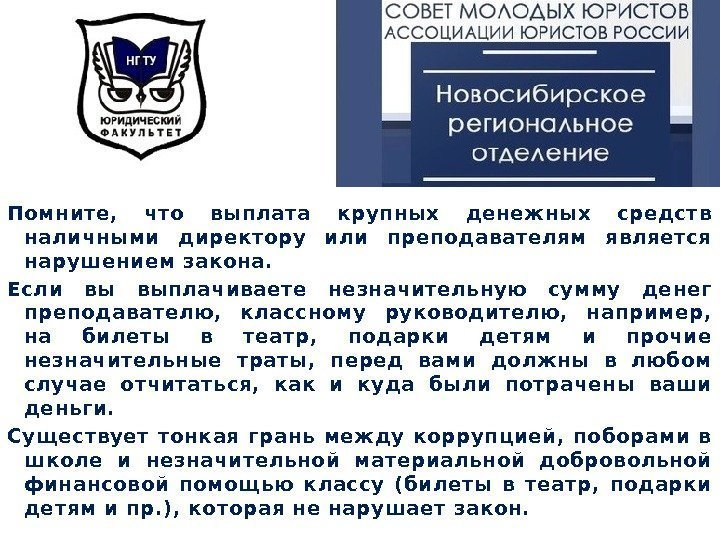 НГТУ
ЮРИДИЧЕСКИЙ
ФАКУЛЬТЕТ

СОВЕТ МОЛОДЫХ ЮРИСТОВ
АССОЦИАЦИИ ЮРИСТОВ РОССИИ

Новосибирское
региональное
отделение

Помните, что выплата крупных денежных средств наличными директору или преподавателям является нарушением закона.

Если вы выплачиваете незначительную сумму денег преподавателю, классному руководителю, например, на билеты в театр, подарки детям и прочие незначительные траты, перед вами должны в любом случае отчитаться, как и куда были потрачены ваши деньги.

Существует тонкая грань между коррупцией, поборами в школе и незначительной материальной добровольной финансовой помощью классу (билеты в театр, подарки детям и пр.), которая не нарушает закон.